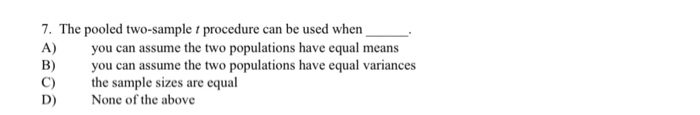 7. The pooled two-sample $t$ procedure can be used when ______.
A) you can assume the two populations have equal means
B) you can assume the two populations have equal variances
C) the sample sizes are equal
D) None of the above